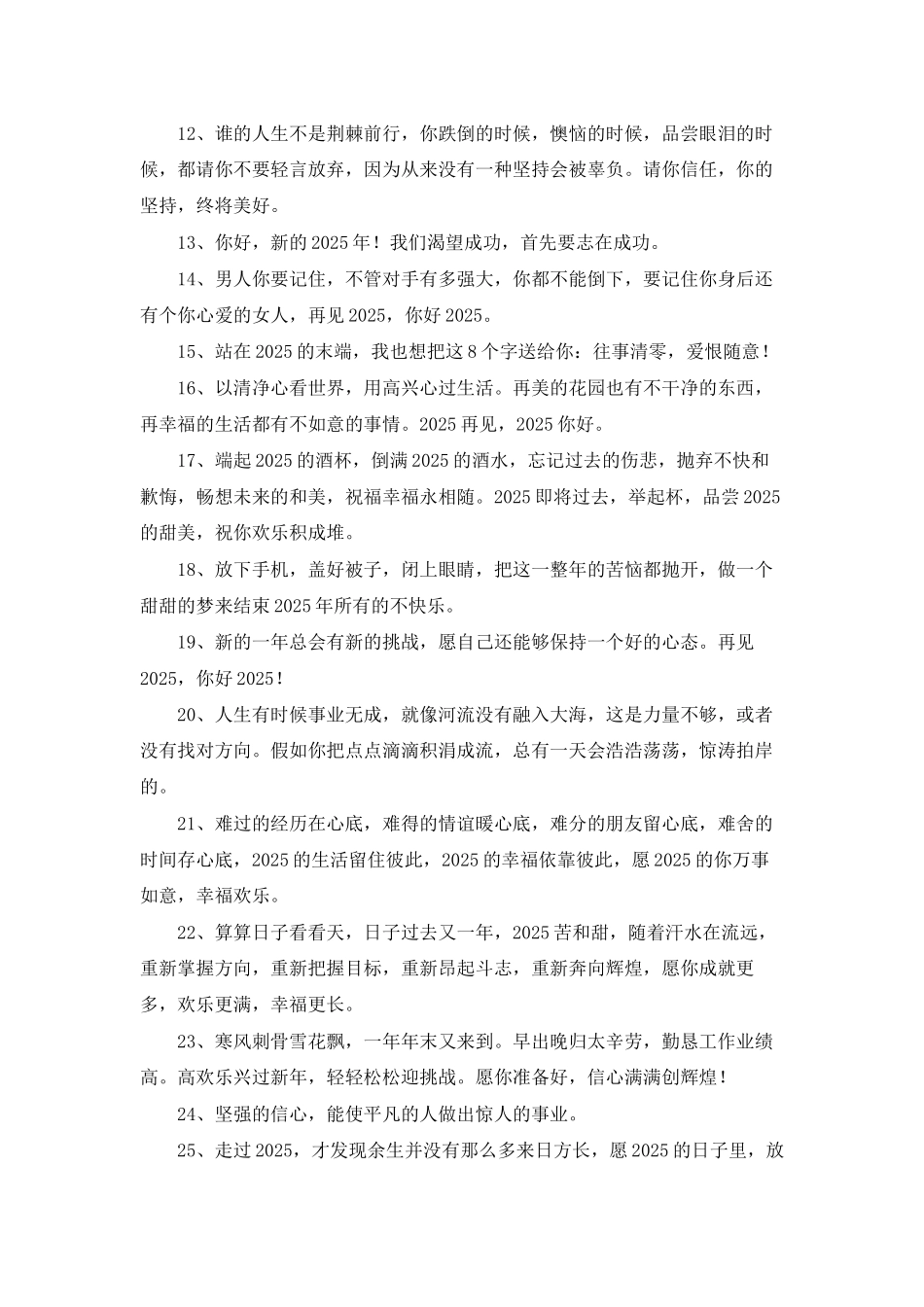 12、谁的人生不是荆棘前行，你跌倒的时候，懊恼的时候，品尝眼泪的时候，都请你不要轻言放弃，因为从来没有一种坚持会被辜负。请你信任，你的坚持，终将美好。

13、你好，新的 2025 年！我们渴望成功，首先要志在成功。

14、男人你要记住，不管对手有多强大，你都不能倒下，要记住你身后还有个你心爱的女人，再见 2025，你好 2025。

15、站在 2025 的末端，我也想把这 8 个字送给你：往事清零，爱恨随意！

16、以清净心看世界，用高兴心过生活。再美的花园也有不干净的东西，再幸福的生活都有不如意的事情。2025 再见，2025 你好。

17、端起 2025 的酒杯，倒满 2025 的酒水，忘记过去的伤悲，抛弃不快和歉悔，畅想未来的和美，祝福幸福永相随。2025 即将过去，举起杯，品尝 2025 的甜美，祝你欢乐积成堆。

18、放下手机，盖好被子，闭上眼睛，把这一整年的苦恼都抛开，做一个甜甜的梦来结束 2025 年所有的不快乐。

19、新的一年总会有新的挑战，愿自己还能够保持一个好的心态。再见 2025，你好 2025！

20、人生有时候事业无成，就像河流没有融入大海，这是力量不够，或者没有找对方向。假如你把点点滴滴积涓成流，总有一天会浩浩荡荡，惊涛拍岸的。

21、难过的经历在心底，难得的情谊暖心底，难分的朋友留心底，难舍的时间存心底，2025 的生活留住彼此，2025 的幸福依靠彼此，愿 2025 的你万事如意，幸福欢乐。

22、算算日子看看天，日子过去又一年，2025 苦和甜，随着汗水在流远，重新掌握方向，重新把握目标，重新昂起斗志，重新奔向辉煌，愿你成就更多，欢乐更满，幸福更长。

23、寒风刺骨雪花飘，一年年末又来到。早出晚归太辛劳，勤恳工作业绩高。高欢乐兴过新年，轻轻松松迎挑战。愿你准备好，信心满满创辉煌！

24、坚强的信心，能使平凡的人做出惊人的事业。

25、走过 2025，才发现余生并没有那么多来日方长，愿 2025 的日子里，放